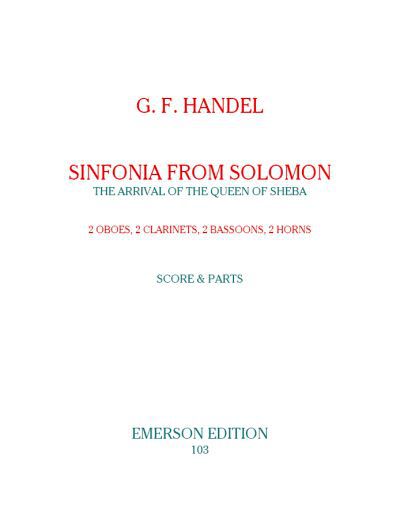 G. F. HANDEL

SINFONIA FROM SOLOMON
THE ARRIVAL OF THE QUEEN OF SHEBA

2 OBOES, 2 CLARINETS, 2 BASSOONS, 2 HORNS

SCORE & PARTS

EMERSON EDITION
103